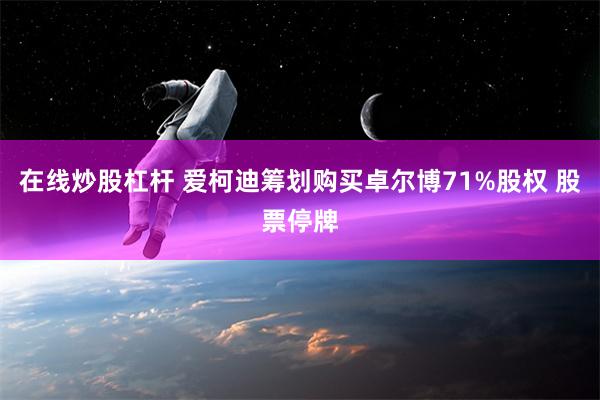 在线炒股杠杆 爱柯迪筹划购买卓尔博71%股权 股票停牌